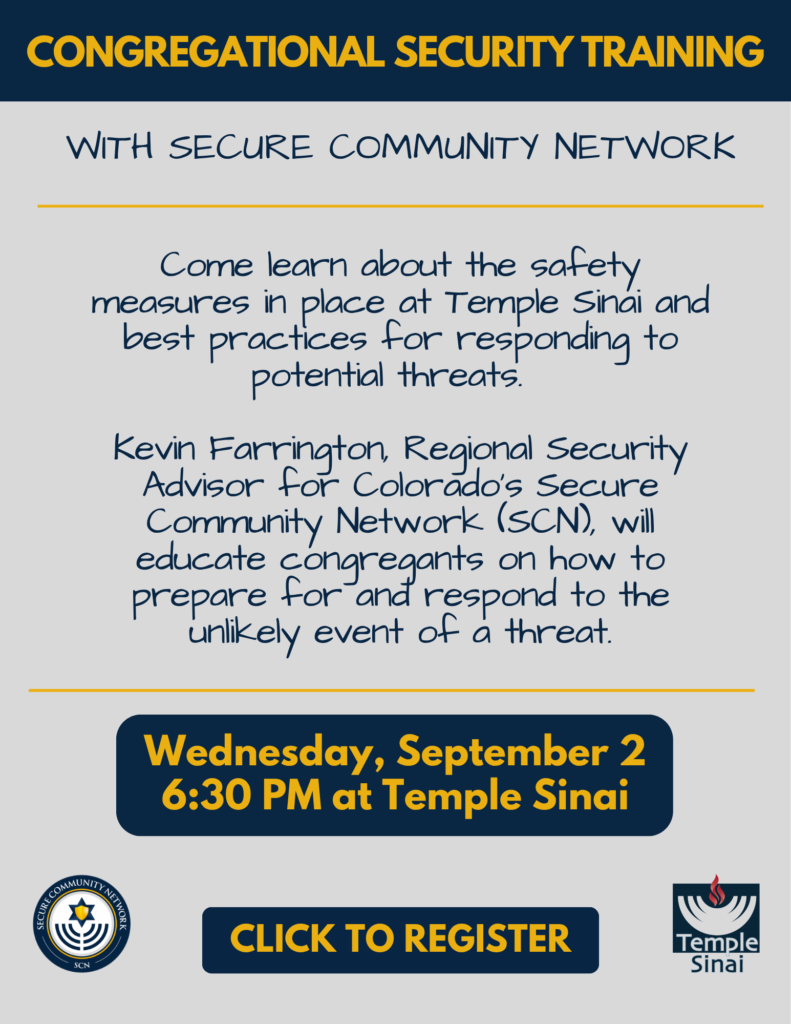 CONGREGATIONAL SECURITY TRAINING

WITH SECURE COMMUNITY NETWORK

Come learn about the safety measures in place at Temple Sinai and best practices for responding to potential threats.

Kevin Farrington, Regional Security Advisor for Colorado's Secure Community Network (SCN), will educate congregants on how to prepare for and respond to the unlikely event of a threat.

Wednesday, September 2
6:30 PM at Temple Sinai

SECURE COMMUNITY NETWORK
SCN

CLICK TO REGISTER

Temple
Sinai